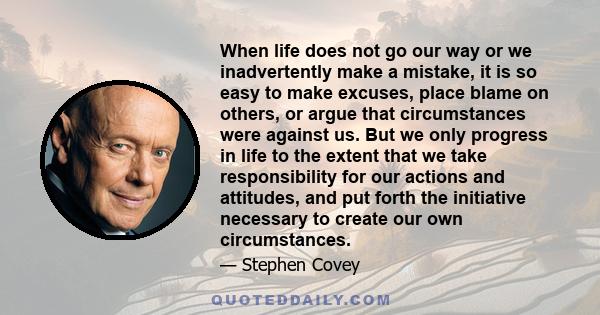 When life does not go our way or we inadvertently make a mistake, it is so easy to make excuses, place blame on others, or argue that circumstances were against us. But we only progress in life to the extent that we take responsibility for our actions and attitudes, and put forth the initiative necessary to create our own circumstances.

— Stephen Covey

QUOTEDDAILY.COM